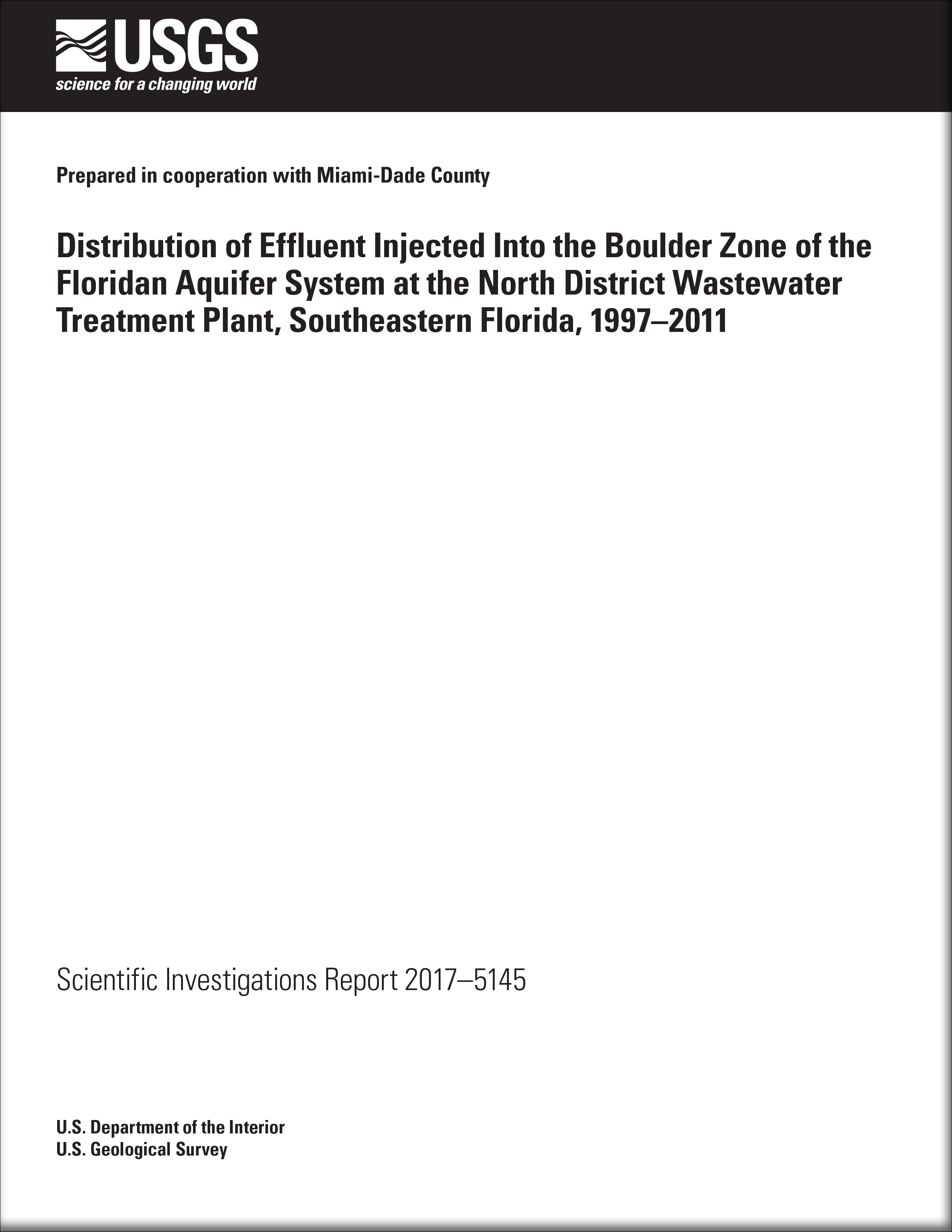 USGS
science for a changing world

Prepared in cooperation with Miami-Dade County

Distribution of Effluent Injected Into the Boulder Zone of the Floridan Aquifer System at the North District Wastewater Treatment Plant, Southeastern Florida, 1997–2011

Scientific Investigations Report 2017–5145

U.S. Department of the Interior
U.S. Geological Survey